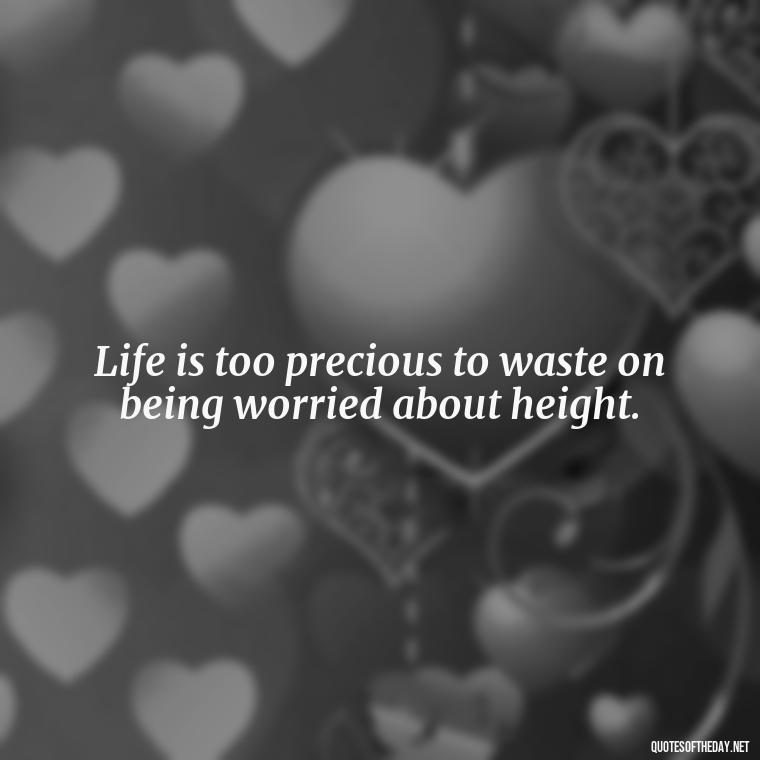 Life is too precious to waste on being worried about height.

QUOTESOFTHEDAY.NET